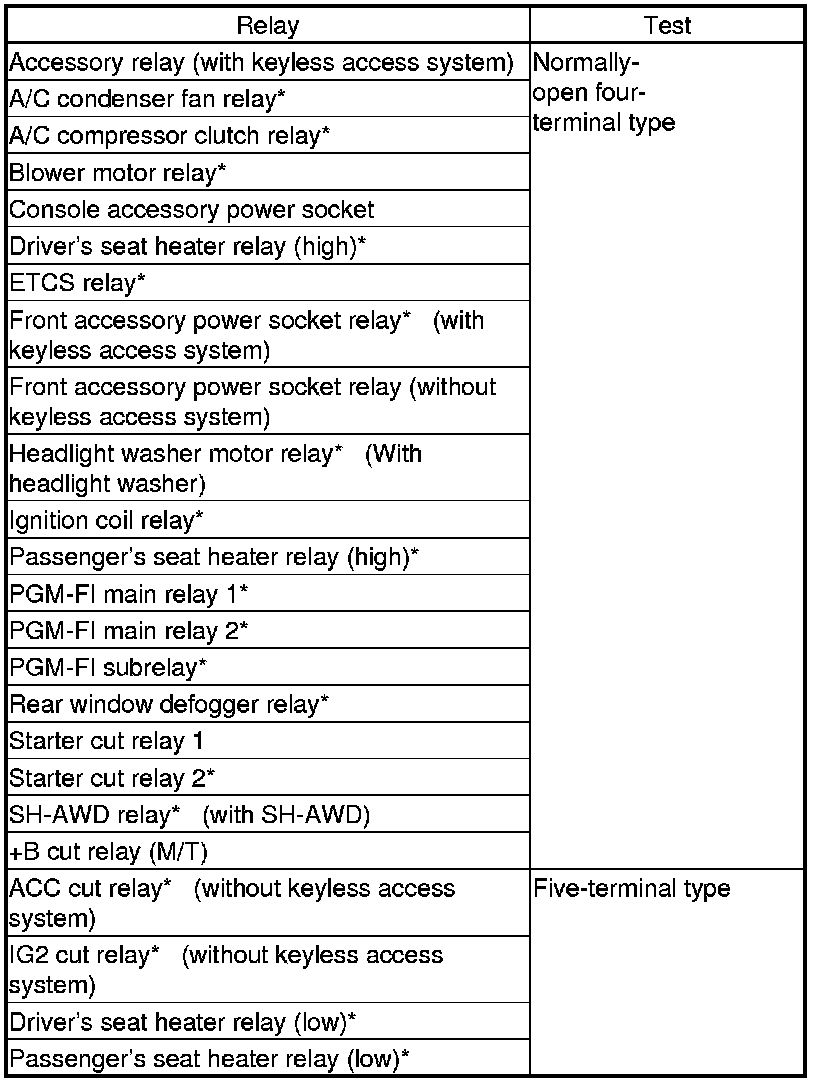 | Relay | Test |
|---|---|
| Accessory relay (with keyless access system) | Normally-open four-terminal type |
| A/C condenser fan relay* | |
| A/C compressor clutch relay* | |
| Blower motor relay* | |
| Console accessory power socket | |
| Driver's seat heater relay (high)* | |
| ETCS relay* | |
| Front accessory power socket relay* (with keyless access system) | |
| Front accessory power socket relay (without keyless access system) | |
| Headlight washer motor relay* (With headlight washer) | |
| Ignition coil relay* | |
| Passenger's seat heater relay (high)* | |
| PGM-FI main relay 1* | |
| PGM-FI main relay 2* | |
| PGM-FI subrelay* | |
| Rear window defogger relay* | |
| Starter cut relay 1 | |
| Starter cut relay 2* | |
| SH-AWD relay* (with SH-AWD) | |
| +B cut relay (M/T) | |
| ACC cut relay* (without keyless access system) | Five-terminal type |
| IG2 cut relay* (without keyless access system) | |
| Driver's seat heater relay (low)* | |
| Passenger's seat heater relay (low)* | |